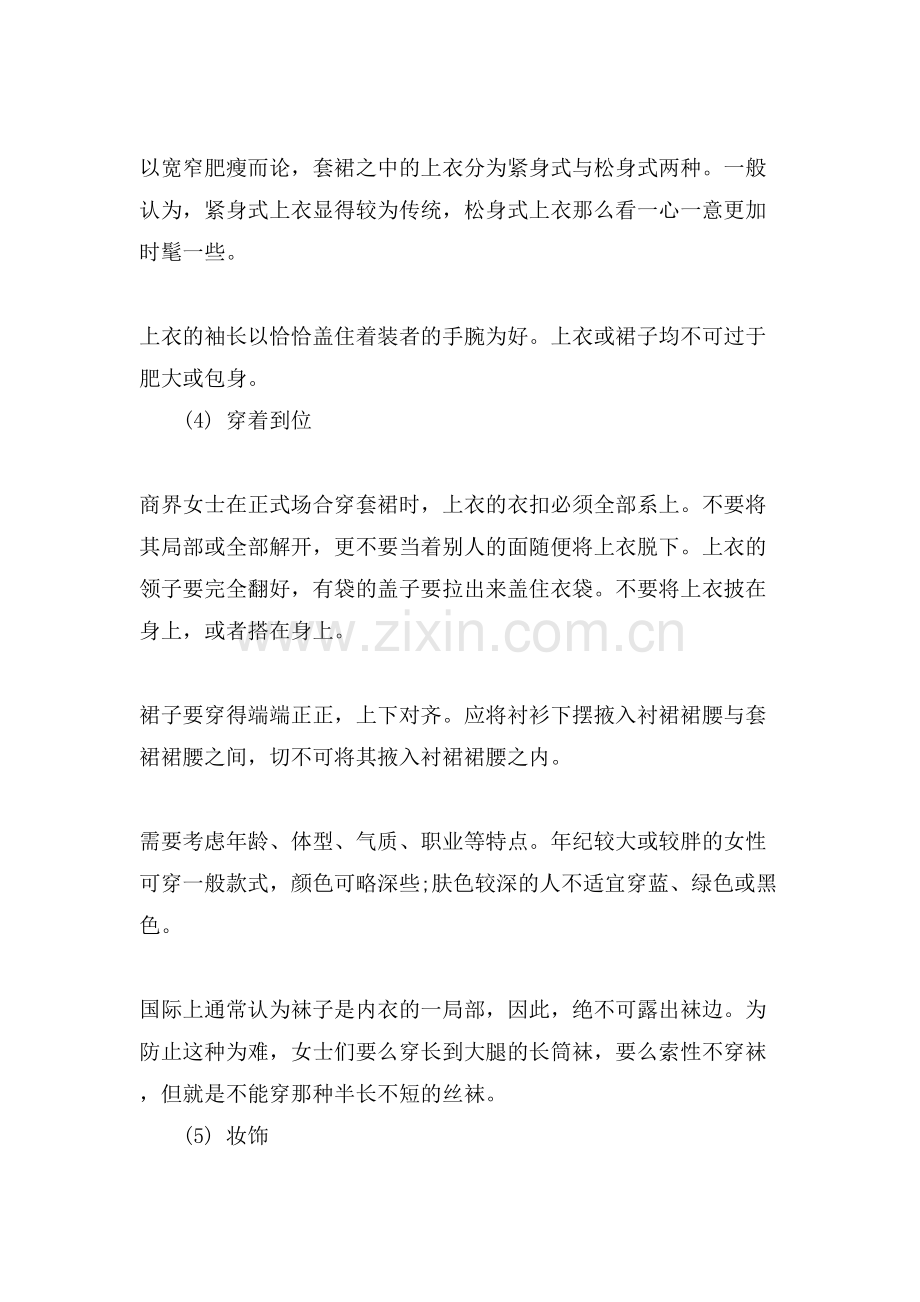 以宽窄肥瘦而论，套裙之中的上衣分为紧身式与松身式两种。一般认为，紧身式上衣显得较为传统，松身式上衣那么看一心一意更加时髦一些。

上衣的袖长以恰恰盖住着装者的手腕为好。上衣或裙子均不可过于肥大或包身。

(4) 穿着到位

商界女士在正式场合穿套裙时，上衣的衣扣必须全部系上。不要将其局部或全部解开，更不要当着别人的面随便将上衣脱下。上衣的领子要完全翻好，有袋的盖子要拉出来盖住衣袋。不要将上衣披在身上，或者搭在身上。

www.zixin.com.cn

裙子要穿得端端正正，上下对齐。应将衬衫下摆掖入衬裙裙腰与套裙裙腰之间，切不可将其掖入衬裙裙腰之内。

需要考虑年龄、体型、气质、职业等特点。年纪较大或较胖的女性可穿一般款式，颜色可略深些;肤色较深的人不适宜穿蓝、绿色或黑色。

国际上通常认为袜子是内衣的一局部，因此，绝不可露出袜边。为防止这种为难，女士们要么穿长到大腿的长筒袜，要么索性不穿袜，但就是不能穿那种半长不短的丝袜。

(5) 妆饰